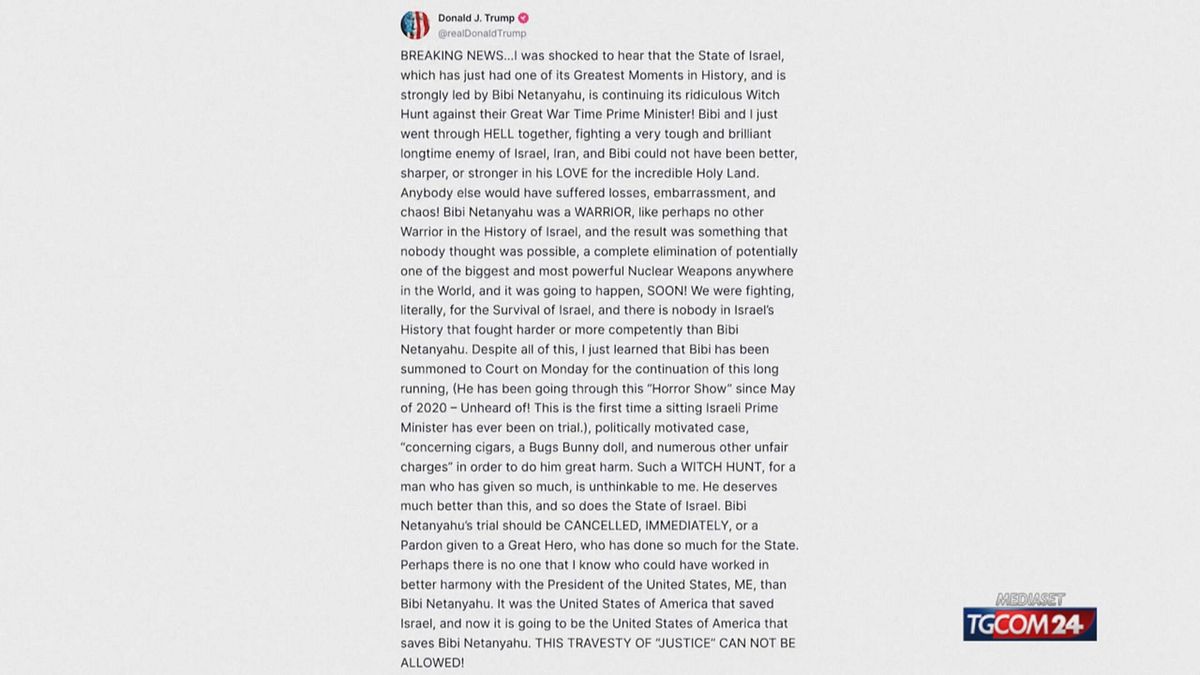 Donald J. Trump
@realDonaldTrump

BREAKING NEWS...I was shocked to hear that the State of Israel, which has just had one of its Greatest Moments in History, and is strongly led by Bibi Netanyahu, is continuing its ridiculous Witch Hunt against their Great War Time Prime Minister! Bibi and I just went through HELL together, fighting a very tough and brilliant longtime enemy of Israel, Iran, and Bibi could not have been better, sharper, or stronger in his LOVE for the incredible Holy Land. Anybody else would have suffered losses, embarrassment, and chaos! Bibi Netanyahu was a WARRIOR, like perhaps no other Warrior in the History of Israel, and the result was something that nobody thought was possible, a complete elimination of potentially one of the biggest and most powerful Nuclear Weapons anywhere in the World, and it was going to happen, SOON! We were fighting, literally, for the Survival of Israel, and there is nobody in Israel's History that fought harder or more competently than Bibi Netanyahu. Despite all of this, I just learned that Bibi has been summoned to Court on Monday for the continuation of this long running, (He has been going through this "Horror Show" since May of 2020 – Unheard of! This is the first time a sitting Israeli Prime Minister has ever been on trial.), politically motivated case, "concerning cigars, a Bugs Bunny doll, and numerous other unfair charges" in order to do him great harm. Such a WITCH HUNT, for a man who has given so much, is unthinkable to me. He deserves much better than this, and so does the State of Israel. Bibi Netanyahu's trial should be CANCELLED, IMMEDIATELY, or a Pardon given to a Great Hero, who has done so much for the State. Perhaps there is no one that I know who could have worked in better harmony with the President of the United States, ME, than Bibi Netanyahu. It was the United States of America that saved Israel, and now it is going to be the United States of America that saves Bibi Netanyahu. THIS TRAVESTY OF "JUSTICE" CAN NOT BE ALLOWED!

MEDIASET
TGCOM24